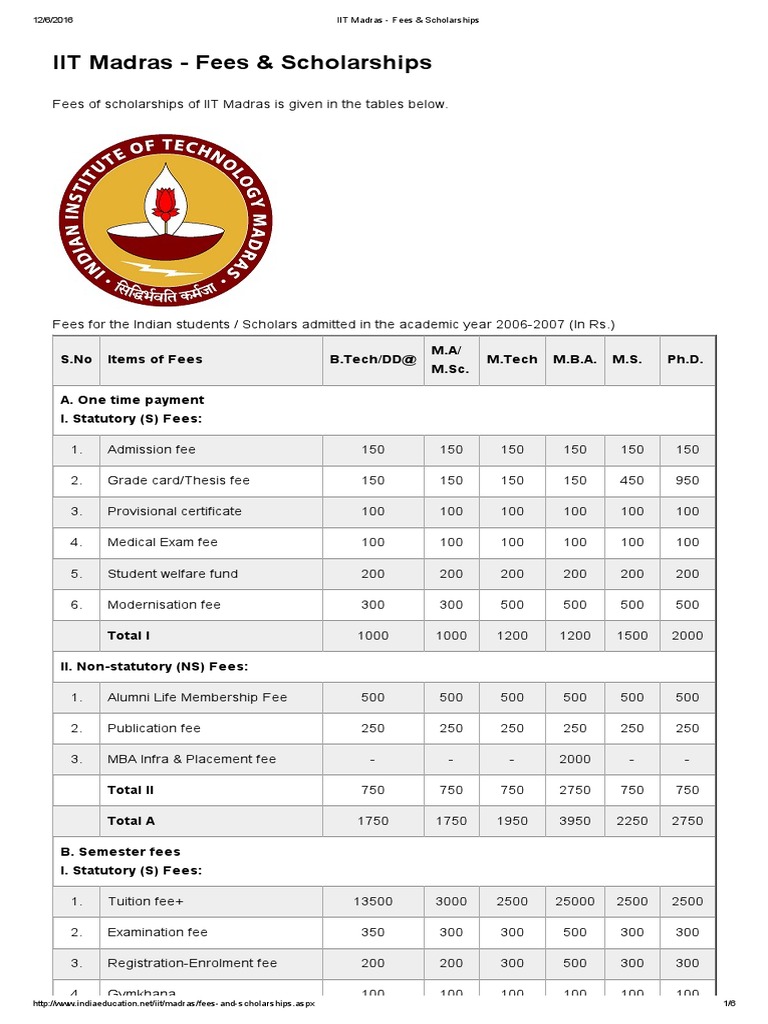 12/6/2016 IIT Madras - Fees & Scholarships

IIT Madras - Fees & Scholarships

Fees of scholarships of IIT Madras is given in the tables below.

INDIAN INSTITUTE OF TECHNOLOGY MADRAS
सिद्धिर्भवति कर्मजा

Fees for the Indian students / Scholars admitted in the academic year 2006-2007 (In Rs.)

| S.No | Items of Fees | B.Tech/DD@ | M.A/ M.Sc. | M.Tech | M.B.A. | M.S. | Ph.D. |
|---|---|---|---|---|---|---|---|
| A. One time payment I. Statutory (S) Fees: | | | | | | | |
| 1. | Admission fee | 150 | 150 | 150 | 150 | 150 | 150 |
| 2. | Grade card/Thesis fee | 150 | 150 | 150 | 150 | 450 | 950 |
| 3. | Provisional certificate | 100 | 100 | 100 | 100 | 100 | 100 |
| 4. | Medical Exam fee | 100 | 100 | 100 | 100 | 100 | 100 |
| 5. | Student welfare fund | 200 | 200 | 200 | 200 | 200 | 200 |
| 6. | Modernisation fee | 300 | 300 | 500 | 500 | 500 | 500 |
| | Total I | 1000 | 1000 | 1200 | 1200 | 1500 | 2000 |
| II. Non-statutory (NS) Fees: | | | | | | | |
| 1. | Alumni Life Membership Fee | 500 | 500 | 500 | 500 | 500 | 500 |
| 2. | Publication fee | 250 | 250 | 250 | 250 | 250 | 250 |
| 3. | MBA Infra & Placement fee | - | - | - | 2000 | - | - |
| | Total II | 750 | 750 | 750 | 2750 | 750 | 750 |
| | Total A | 1750 | 1750 | 1950 | 3950 | 2250 | 2750 |
| B. Semester fees I. Statutory (S) Fees: | | | | | | | |
| 1. | Tuition fee+ | 13500 | 3000 | 2500 | 25000 | 2500 | 2500 |
| 2. | Examination fee | 350 | 300 | 300 | 500 | 300 | 300 |
| 3. | Registration-Enrolment fee | 200 | 200 | 300 | 500 | 300 | 300 |
| 4. | Gymkhana | 100 | 100 | 100 | 100 | 100 | 100 |

http://www.indiaeducation.net/iit/madras/fees-and-scholarships.aspx 1/6